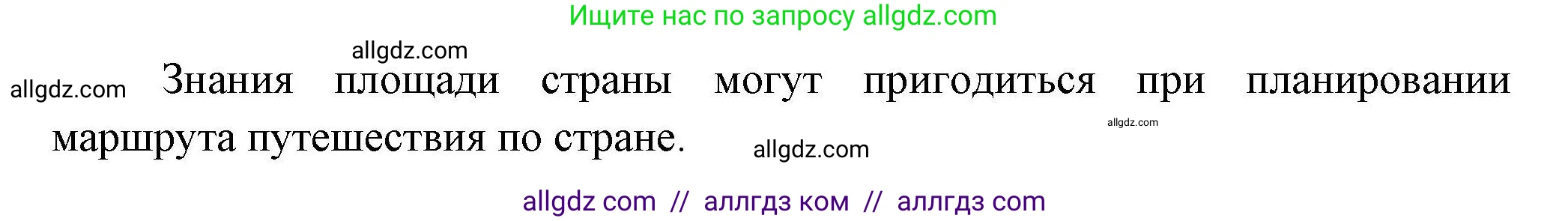 Ищите нас по запросу allgdz.com

allgdz.com

allgdz.com Знания площади страны могут пригодиться при планировании маршрута путешествия по стране.

allgdz.com

allgdz.com

allgdz com // аллгдз ком // аллгдз com